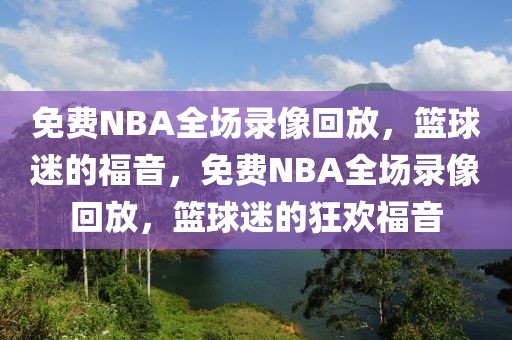 免费NBA全场录像回放，篮球迷的福音，免费NBA全场录像回放，篮球迷的狂欢福音